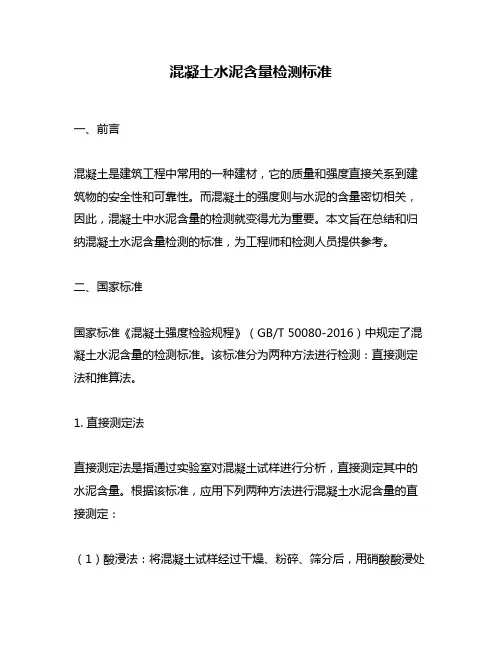 混凝土水泥含量检测标准

一、前言

混凝土是建筑工程中常用的一种建材，它的质量和强度直接关系到建筑物的安全性和可靠性。而混凝土的强度则与水泥的含量密切相关，因此，混凝土中水泥含量的检测就变得尤为重要。本文旨在总结和归纳混凝土水泥含量检测的标准，为工程师和检测人员提供参考。

二、国家标准

国家标准《混凝土强度检验规程》（GB/T 50080-2016）中规定了混凝土水泥含量的检测标准。该标准分为两种方法进行检测：直接测定法和推算法。

1. 直接测定法

直接测定法是指通过实验室对混凝土试样进行分析，直接测定其中的水泥含量。根据该标准，应用下列两种方法进行混凝土水泥含量的直接测定：

（1）酸浸法：将混凝土试样经过干燥、粉碎、筛分后，用硝酸酸浸处